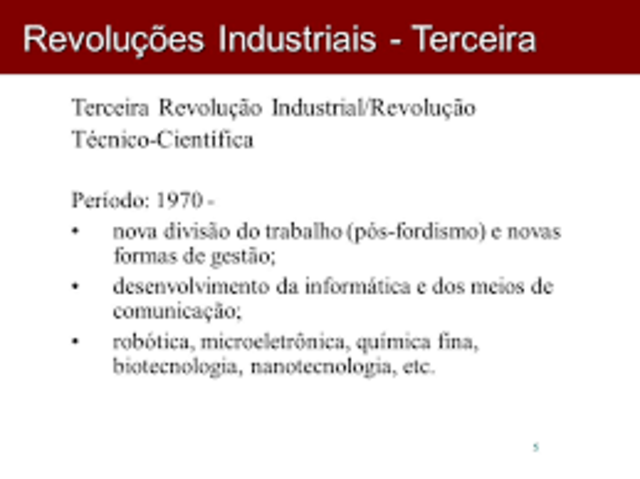 Revoluções Industriais - Terceira

Terceira Revolução Industrial/Revolução Técnico-Científica

Período: 1970 -

• nova divisão do trabalho (pós-fordismo) e novas formas de gestão;
• desenvolvimento da informática e dos meios de comunicação;
• robótica, microeletrônica, química fina, biotecnologia, nanotecnologia, etc.

5